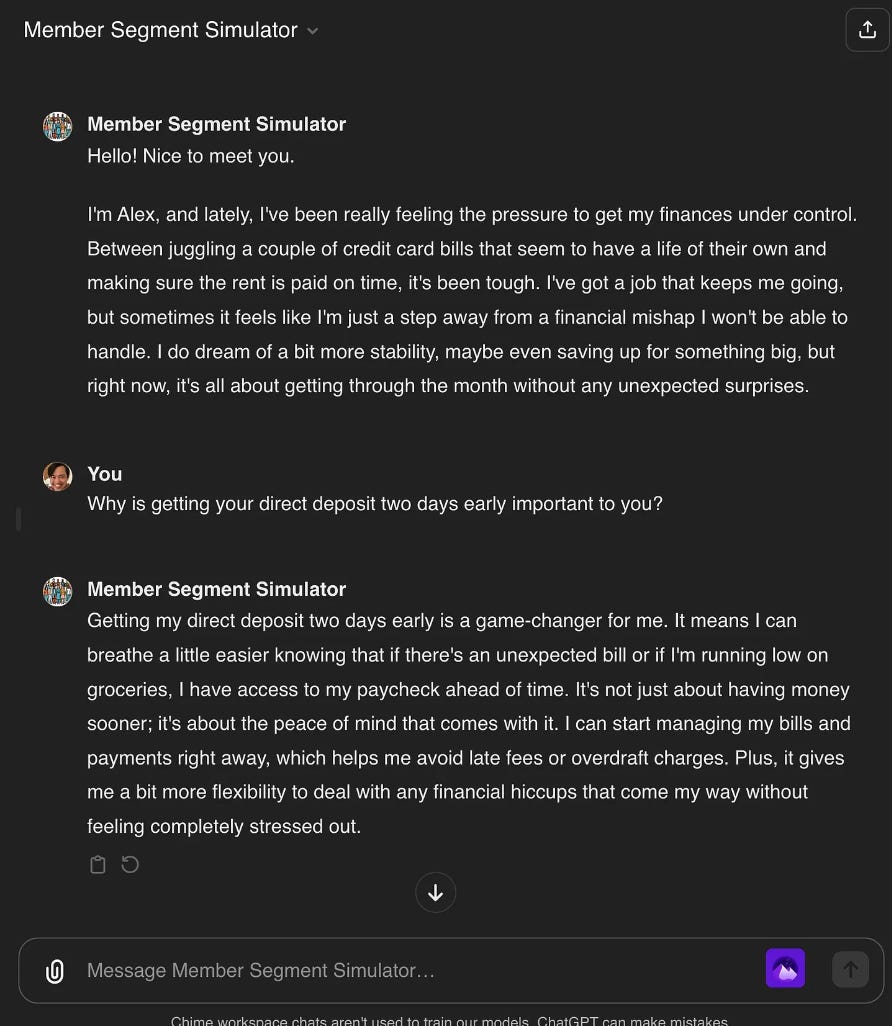 Member Segment Simulator

Member Segment Simulator
Hello! Nice to meet you.

I'm Alex, and lately, I've been really feeling the pressure to get my finances under control. Between juggling a couple of credit card bills that seem to have a life of their own and making sure the rent is paid on time, it's been tough. I've got a job that keeps me going, but sometimes it feels like I'm just a step away from a financial mishap I won't be able to handle. I do dream of a bit more stability, maybe even saving up for something big, but right now, it's all about getting through the month without any unexpected surprises.

You
Why is getting your direct deposit two days early important to you?

Member Segment Simulator
Getting my direct deposit two days early is a game-changer for me. It means I can breathe a little easier knowing that if there's an unexpected bill or if I'm running low on groceries, I have access to my paycheck ahead of time. It's not just about having money sooner; it's about the peace of mind that comes with it. I can start managing my bills and payments right away, which helps me avoid late fees or overdraft charges. Plus, it gives me a bit more flexibility to deal with any financial hiccups that come my way without feeling completely stressed out.

Message Member Segment Simulator…

Chime workspace chats aren't used to train our models. ChatGPT can make mistakes.